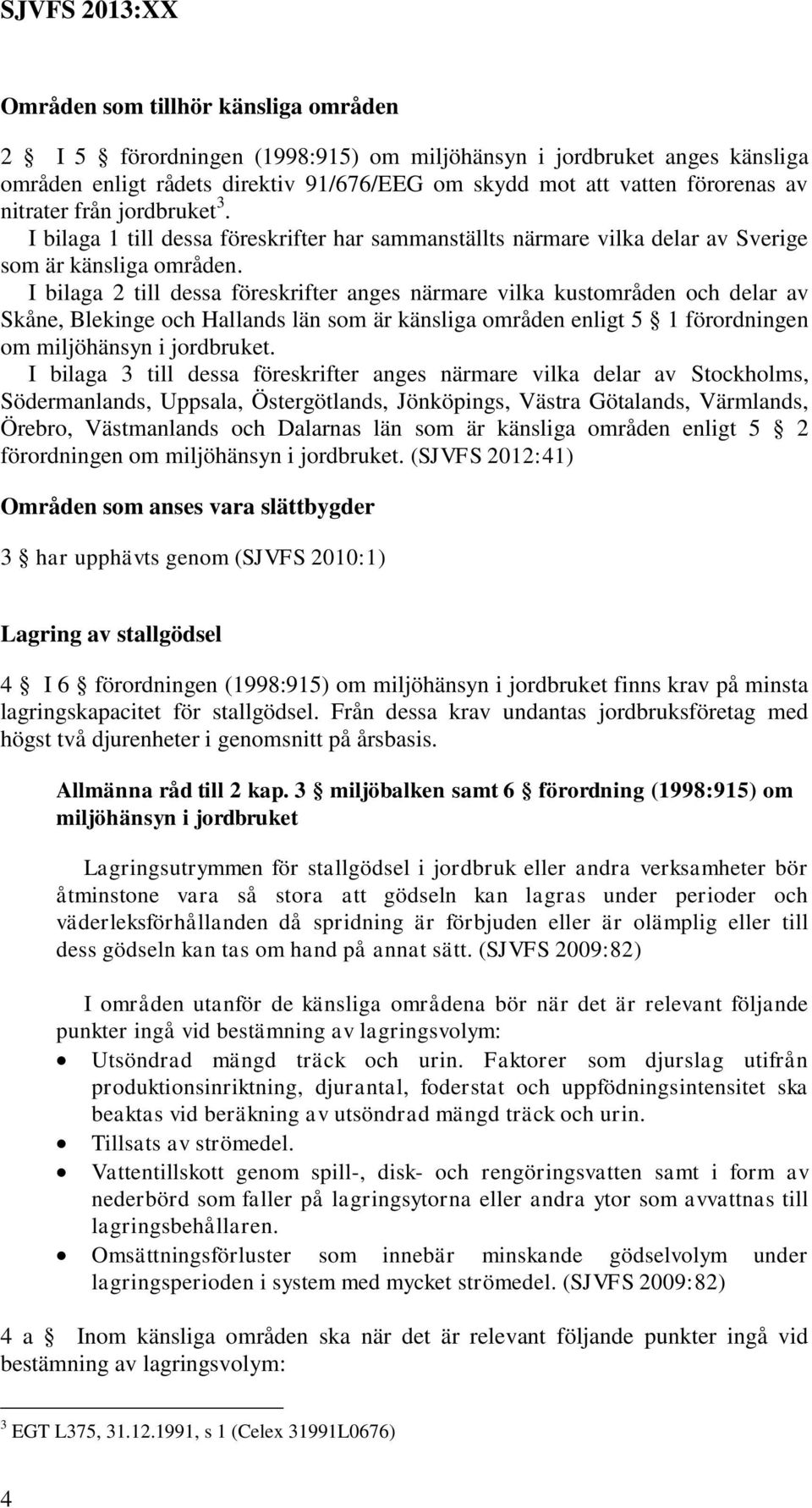 SJVFS 2013:XX

Områden som tillhör känsliga områden

2 § I 5 § förordningen (1998:915) om miljöhänsyn i jordbruket anges känsliga områden enligt rådets direktiv 91/676/EEG om skydd mot att vatten förorenas av nitrater från jordbruket$^3$.

I bilaga 1 till dessa föreskrifter har sammanställts närmare vilka delar av Sverige som är känsliga områden.

I bilaga 2 till dessa föreskrifter anges närmare vilka kustområden och delar av Skåne, Blekinge och Hallands län som är känsliga områden enligt 5 § 1 förordningen om miljöhänsyn i jordbruket.

I bilaga 3 till dessa föreskrifter anges närmare vilka delar av Stockholms, Södermanlands, Uppsala, Östergötlands, Jönköpings, Västra Götalands, Värmlands, Örebro, Västmanlands och Dalarnas län som är känsliga områden enligt 5 § 2 förordningen om miljöhänsyn i jordbruket. (SJVFS 2012:41)

Områden som anses vara slättbygder

3 § har upphävts genom (SJVFS 2010:1)

Lagring av stallgödsel

4 § I 6 § förordningen (1998:915) om miljöhänsyn i jordbruket finns krav på minsta lagringskapacitet för stallgödsel. Från dessa krav undantas jordbruksföretag med högst två djurenheter i genomsnitt på årsbasis.

Allmänna råd till 2 kap. 3 § miljöbalken samt 6 § förordning (1998:915) om miljöhänsyn i jordbruket

Lagringsutrymmen för stallgödsel i jordbruk eller andra verksamheter bör åtminstone vara så stora att gödseln kan lagras under perioder och väderleksförhållanden då spridning är förbjuden eller är olämplig eller till dess gödseln kan tas om hand på annat sätt. (SJVFS 2009:82)

I områden utanför de känsliga områdena bör när det är relevant följande punkter ingå vid bestämning av lagringsvolym:

• Utsöndrad mängd träck och urin. Faktorer som djurslag utifrån produktionsinriktning, djurantal, foderstat och uppfödningsintensitet ska beaktas vid beräkning av utsöndrad mängd träck och urin.
• Tillsats av strömedel.
• Vattentillskott genom spill-, disk- och rengöringsvatten samt i form av nederbörd som faller på lagringsytorna eller andra ytor som avvattnas till lagringsbehållaren.
• Omsättningsförluster som innebär minskande gödselvolym under lagringsperioden i system med mycket strömedel. (SJVFS 2009:82)

4 a § Inom känsliga områden ska när det är relevant följande punkter ingå vid bestämning av lagringsvolym:

$^3$ EGT L375, 31.12.1991, s 1 (Celex 31991L0676)

4